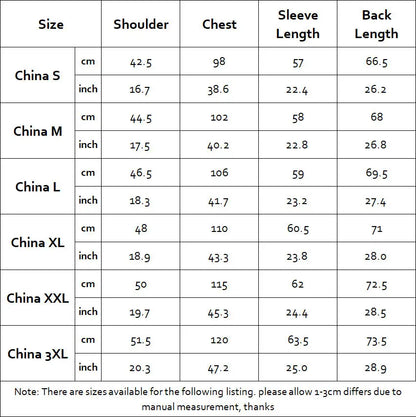 | Size | | Shoulder | Chest | Sleeve Length | Back Length |
|---|---|---|---|---|---|
| China S | cm | 42.5 | 98 | 57 | 66.5 |
| | inch | 16.7 | 38.6 | 22.4 | 26.2 |
| China M | cm | 44.5 | 102 | 58 | 68 |
| | inch | 17.5 | 40.2 | 22.8 | 26.8 |
| China L | cm | 46.5 | 106 | 59 | 69.5 |
| | inch | 18.3 | 41.7 | 23.2 | 27.4 |
| China XL | cm | 48 | 110 | 60.5 | 71 |
| | inch | 18.9 | 43.3 | 23.8 | 28.0 |
| China XXL | cm | 50 | 115 | 62 | 72.5 |
| | inch | 19.7 | 45.3 | 24.4 | 28.5 |
| China 3XL | cm | 51.5 | 120 | 63.5 | 73.5 |
| | inch | 20.3 | 47.2 | 25.0 | 28.9 |

Note: There are sizes available for the following listing. please allow 1-3cm differs due to manual measurement, thanks